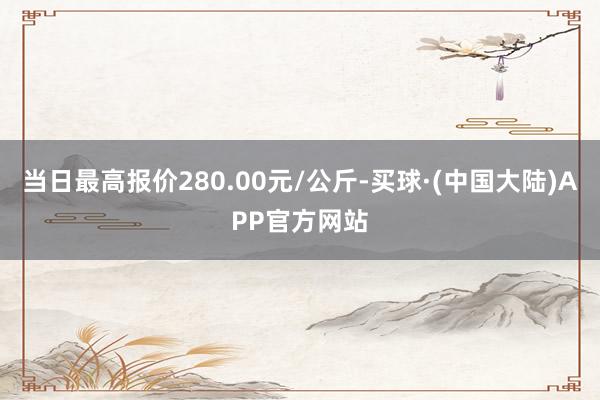 当日最高报价280.00元/公斤-买球·(中国大陆)APP官方网站